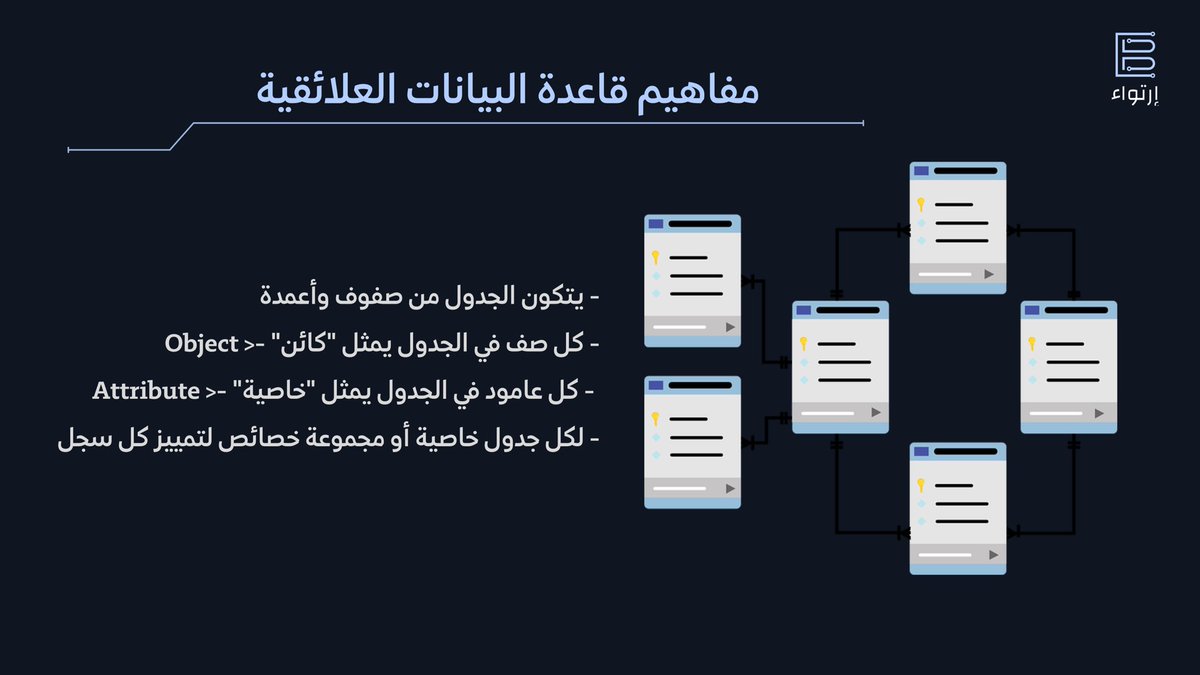 إرتواء

مفاهيم قاعدة البيانات العلائقية

- يتكون الجدول من صفوف وأعمدة
- كل صف في الجدول يمثل "كائن" -> Object
- كل عامود في الجدول يمثل "خاصية" -> Attribute
- لكل جدول خاصية أو مجموعة خصائص لتمييز كل سجل